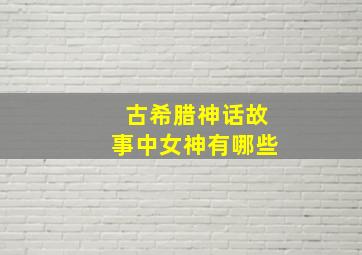 古希腊神话故事中女神有哪些